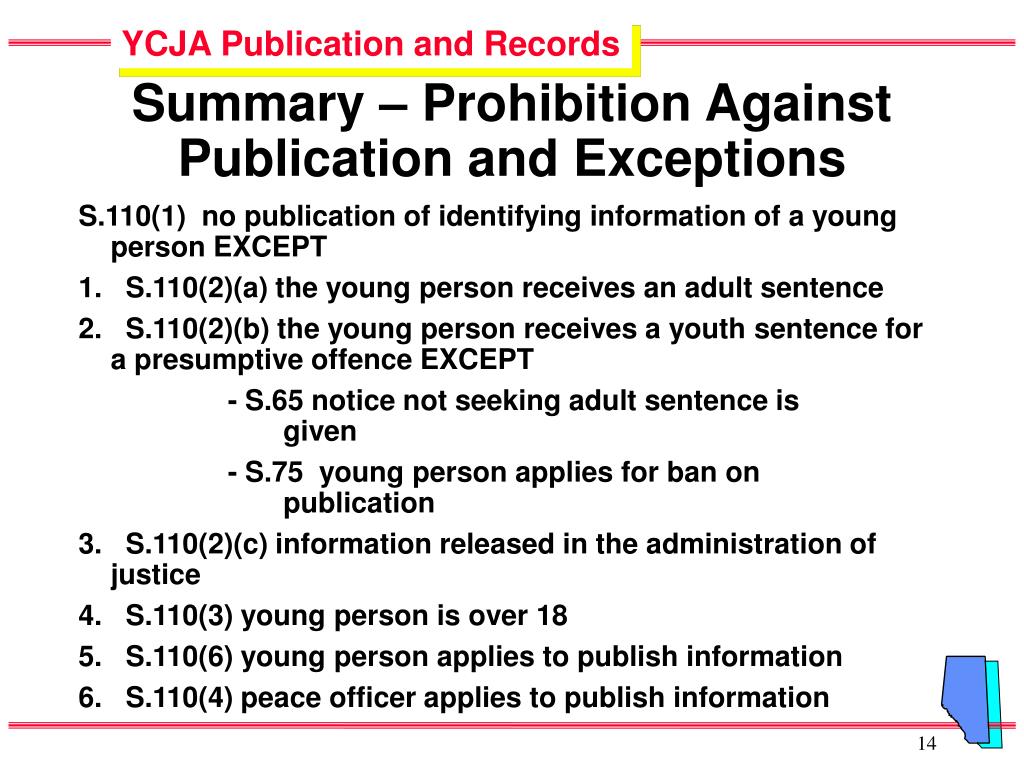 YCJA Publication and Records

Summary – Prohibition Against Publication and Exceptions

S.110(1) no publication of identifying information of a young person EXCEPT

1. S.110(2)(a) the young person receives an adult sentence

2. S.110(2)(b) the young person receives a youth sentence for a presumptive offence EXCEPT

- S.65 notice not seeking adult sentence is given

- S.75 young person applies for ban on publication

3. S.110(2)(c) information released in the administration of justice

4. S.110(3) young person is over 18

5. S.110(6) young person applies to publish information

6. S.110(4) peace officer applies to publish information

14